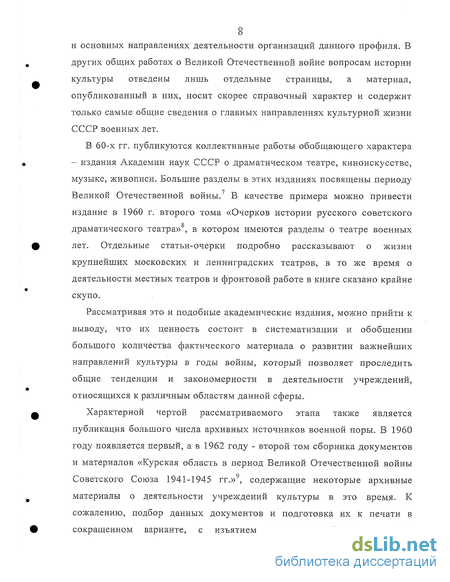 8

и основных направлениях деятельности организаций данного профиля. В других общих работах о Великой Отечественной войне вопросам истории культуры отведены лишь отдельные страницы, а материал, опубликованный в них, носит скорее справочный характер и содержит только самые общие сведения о главных направлениях культурной жизни СССР военных лет.

В 60-х гг. публикуются коллективные работы обобщающего характера – издания Академии наук СССР о драматическом театре, киноискусстве, музыке, живописи. Большие разделы в этих изданиях посвящены периоду Великой Отечественной войны.$^7$ В качестве примера можно привести издание в 1960 г. второго тома «Очерков истории русского советского драматического театра»$^8$, в котором имеются разделы о театре военных лет. Отдельные статьи-очерки подробно рассказывают о жизни крупнейших московских и ленинградских театров, в то же время о деятельности местных театров и фронтовой работе в книге сказано крайне скупо.

Рассматривая это и подобные академические издания, можно прийти к выводу, что их ценность состоит в систематизации и обобщении большого количества фактического материала о развитии важнейших направлений культуры в годы войны, который позволяет проследить общие тенденции и закономерности в деятельности учреждений, относящихся к различным областям данной сферы.

Характерной чертой рассматриваемого этапа также является публикация большого числа архивных источников военной поры. В 1960 году появляется первый, а в 1962 году - второй том сборника документов и материалов «Курская область в период Великой Отечественной войны Советского Союза 1941-1945 гг.»$^9$, содержащие некоторые архивные материалы о деятельности учреждений культуры в это время. К сожалению, подбор данных документов и подготовка их к печати в сокращенном варианте, с изъятием

dsLib.net
библиотека диссертаций